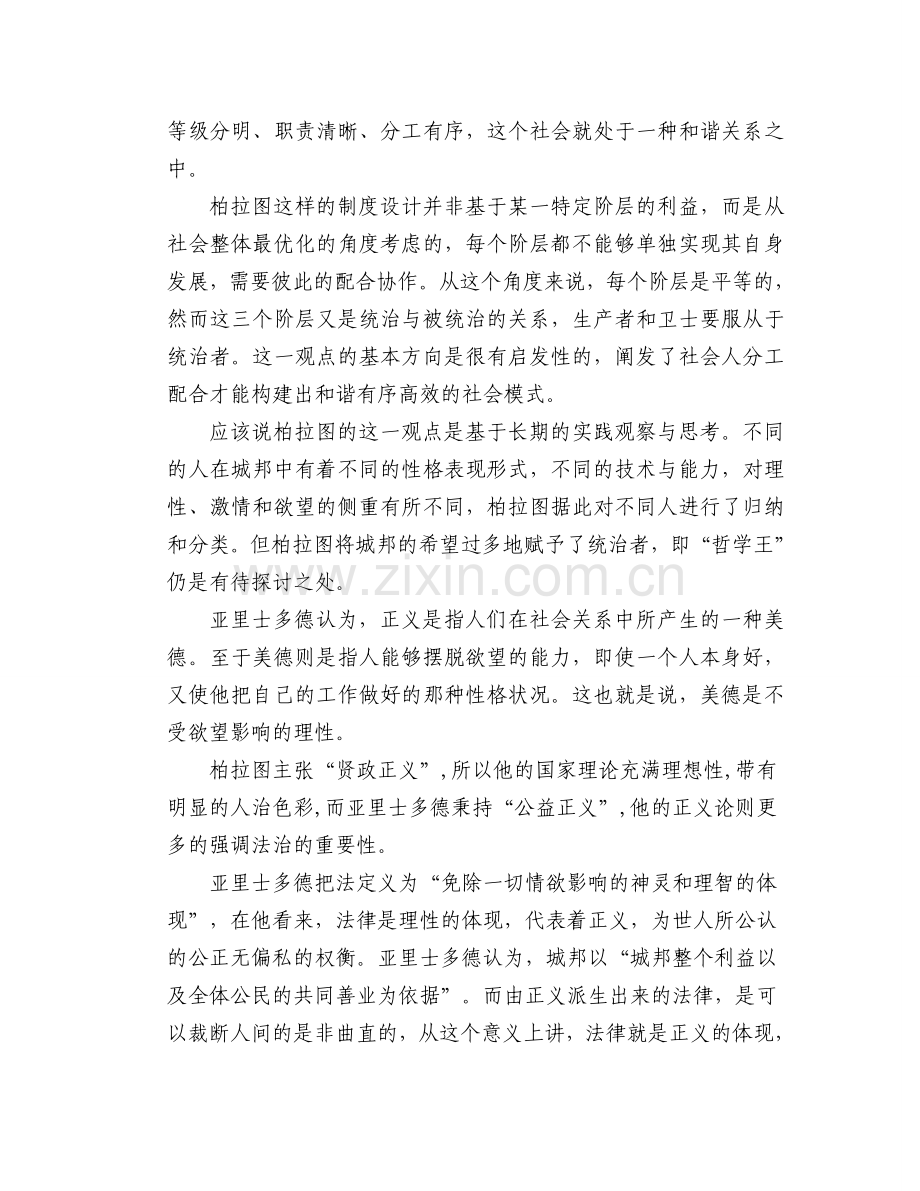 等级分明、职责清晰、分工有序，这个社会就处于一种和谐关系之中。

柏拉图这样的制度设计并非基于某一特定阶层的利益，而是从社会整体最优化的角度考虑的，每个阶层都不能够单独实现其自身发展，需要彼此的配合协作。从这个角度来说，每个阶层是平等的，然而这三个阶层又是统治与被统治的关系，生产者和卫士要服从于统治者。这一观点的基本方向是很有启发性的，阐发了社会人分工配合才能构建出和谐有序高效的社会模式。

应该说柏拉图的这一观点是基于长期的实践观察与思考。不同的人在城邦中有着不同的性格表现形式，不同的技术与能力，对理性、激情和欲望的侧重有所不同，柏拉图据此对不同人进行了归纳和分类。但柏拉图将城邦的希望过多地赋予了统治者，即“哲学王”仍是有待探讨之处。

亚里士多德认为，正义是指人们在社会关系中所产生的一种美德。至于美德则是指人能够摆脱欲望的能力，即使一个人本身好，又使他把自己的工作做好的那种性格状况。这也就是说，美德是不受欲望影响的理性。

柏拉图主张“贤政正义”,所以他的国家理论充满理想性,带有明显的人治色彩,而亚里士多德秉持“公益正义”,他的正义论则更多的强调法治的重要性。

亚里士多德把法定义为“免除一切情欲影响的神灵和理智的体现”，在他看来，法律是理性的体现，代表着正义，为世人所公认的公正无偏私的权衡。亚里士多德认为，城邦以“城邦整个利益以及全体公民的共同善业为依据”。而由正义派生出来的法律，是可以裁断人间的是非曲直的，从这个意义上讲，法律就是正义的体现，

www.zixin.com.cn